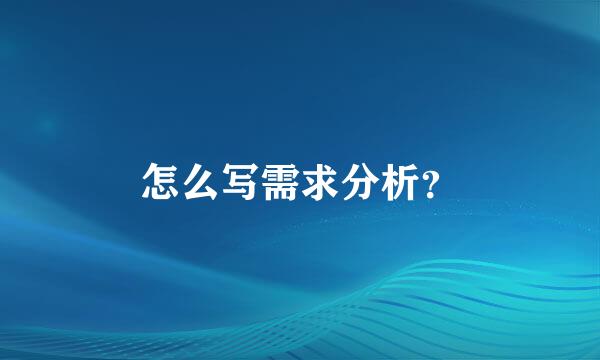 怎么写需求分析?